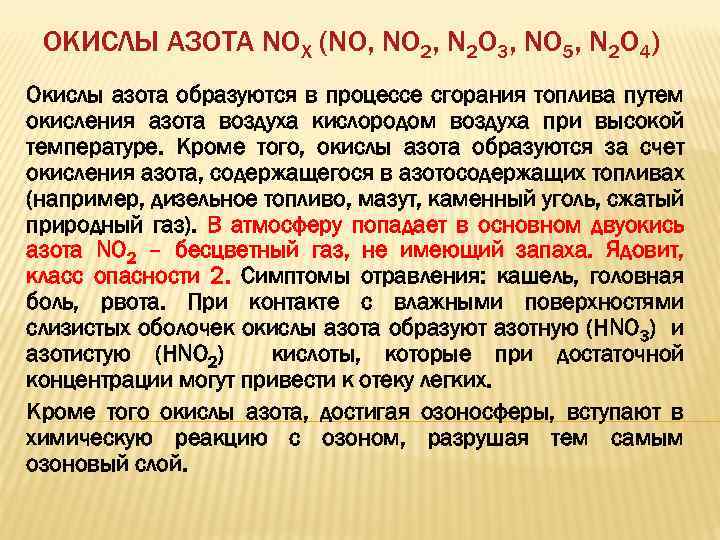 ОКИСЛЫ АЗОТА $NO_X$ ($NO$, $NO_2$, $N_2O_3$, $NO_5$, $N_2O_4$)

Окислы азота образуются в процессе сгорания топлива путем окисления азота воздуха кислородом воздуха при высокой температуре. Кроме того, окислы азота образуются за счет окисления азота, содержащегося в азотосодержащих топливах (например, дизельное топливо, мазут, каменный уголь, сжатый природный газ). В атмосферу попадает в основном двуокись азота $NO_2$ – бесцветный газ, не имеющий запаха. Ядовит, класс опасности 2. Симптомы отравления: кашель, головная боль, рвота. При контакте с влажными поверхностями слизистых оболочек окислы азота образуют азотную ($HNO_3$) и азотистую ($HNO_2$) кислоты, которые при достаточной концентрации могут привести к отеку легких.

Кроме того окислы азота, достигая озоносферы, вступают в химическую реакцию с озоном, разрушая тем самым озоновый слой.